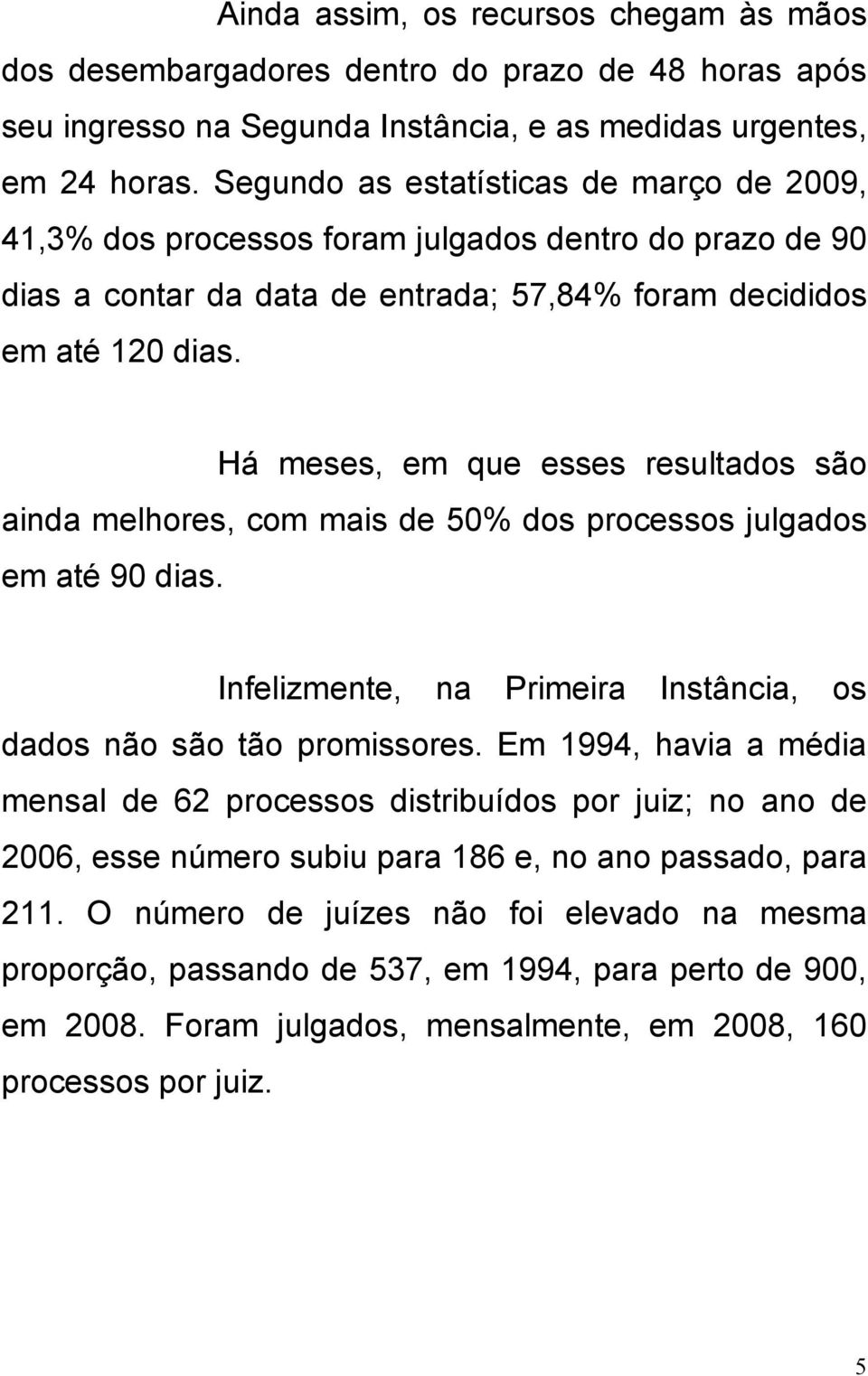 Ainda assim, os recursos chegam às mãos dos desembargadores dentro do prazo de 48 horas após seu ingresso na Segunda Instância, e as medidas urgentes, em 24 horas. Segundo as estatísticas de março de 2009, 41,3% dos processos foram julgados dentro do prazo de 90 dias a contar da data de entrada; 57,84% foram decididos em até 120 dias.

Há meses, em que esses resultados são ainda melhores, com mais de 50% dos processos julgados em até 90 dias.

Infelizmente, na Primeira Instância, os dados não são tão promissores. Em 1994, havia a média mensal de 62 processos distribuídos por juiz; no ano de 2006, esse número subiu para 186 e, no ano passado, para 211. O número de juízes não foi elevado na mesma proporção, passando de 537, em 1994, para perto de 900, em 2008. Foram julgados, mensalmente, em 2008, 160 processos por juiz.

5